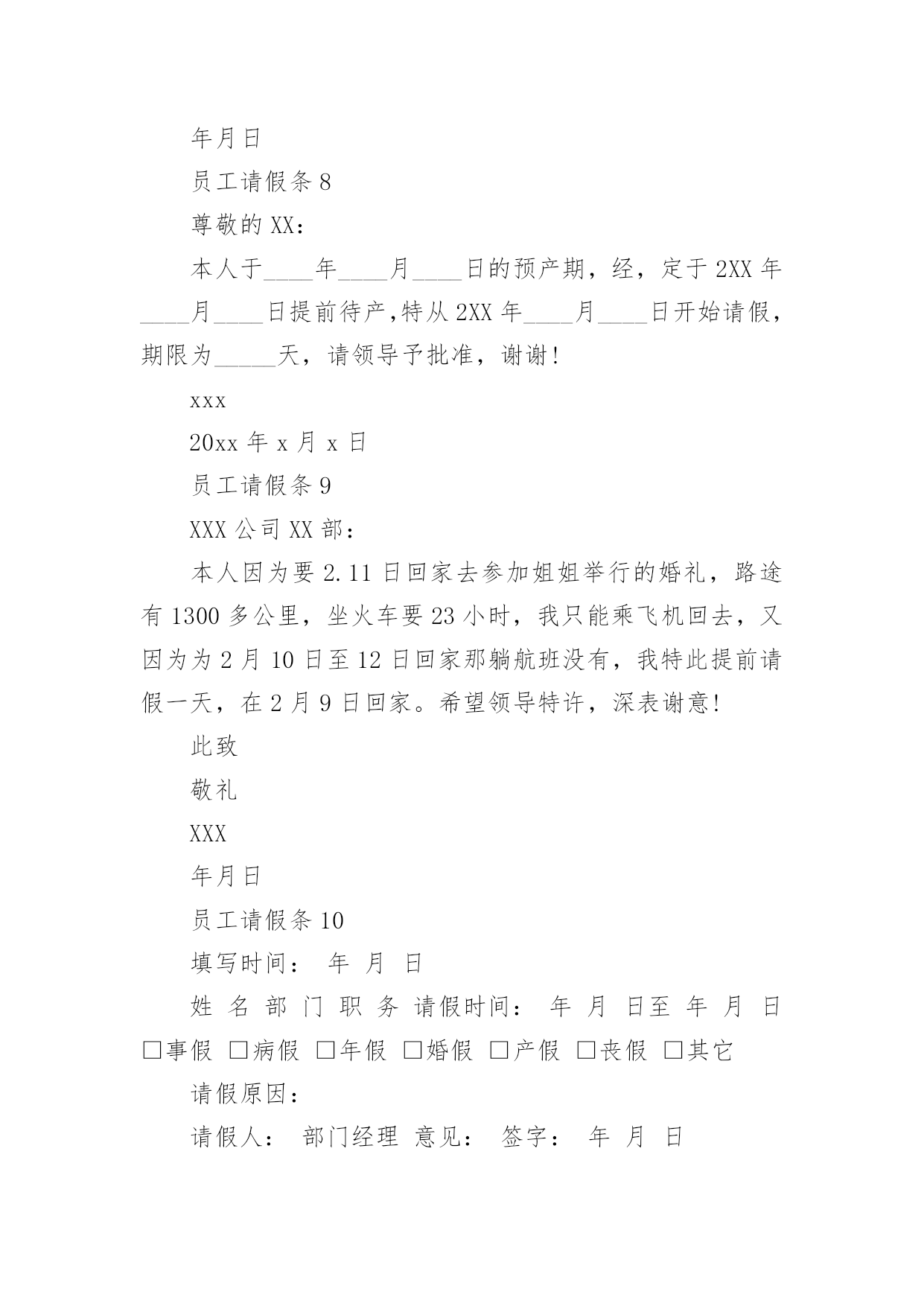 年月日

员工请假条 8

尊敬的 XX：

本人于____年____月____日的预产期，经，定于 2XX 年____月____日提前待产，特从 2XX 年____月____日开始请假，期限为_____天，请领导予批准，谢谢！

xxx

20xx 年 x 月 x 日

员工请假条 9

XXX 公司 XX 部：

本人因为要 2.11 日回家去参加姐姐举行的婚礼，路途有 1300 多公里，坐火车要 23 小时，我只能乘飞机回去，又因为为 2 月 10 日至 12 日回家那躺航班没有，我特此提前请假一天，在 2 月 9 日回家。希望领导特许，深表谢意！

此致

敬礼

XXX

年月日

员工请假条 10

填写时间： 年 月 日

姓 名 部 门 职 务 请假时间： 年 月 日至 年 月 日 □事假 □病假 □年假 □婚假 □产假 □丧假 □其它

请假原因：

请假人： 部门经理 意见： 签字： 年 月 日